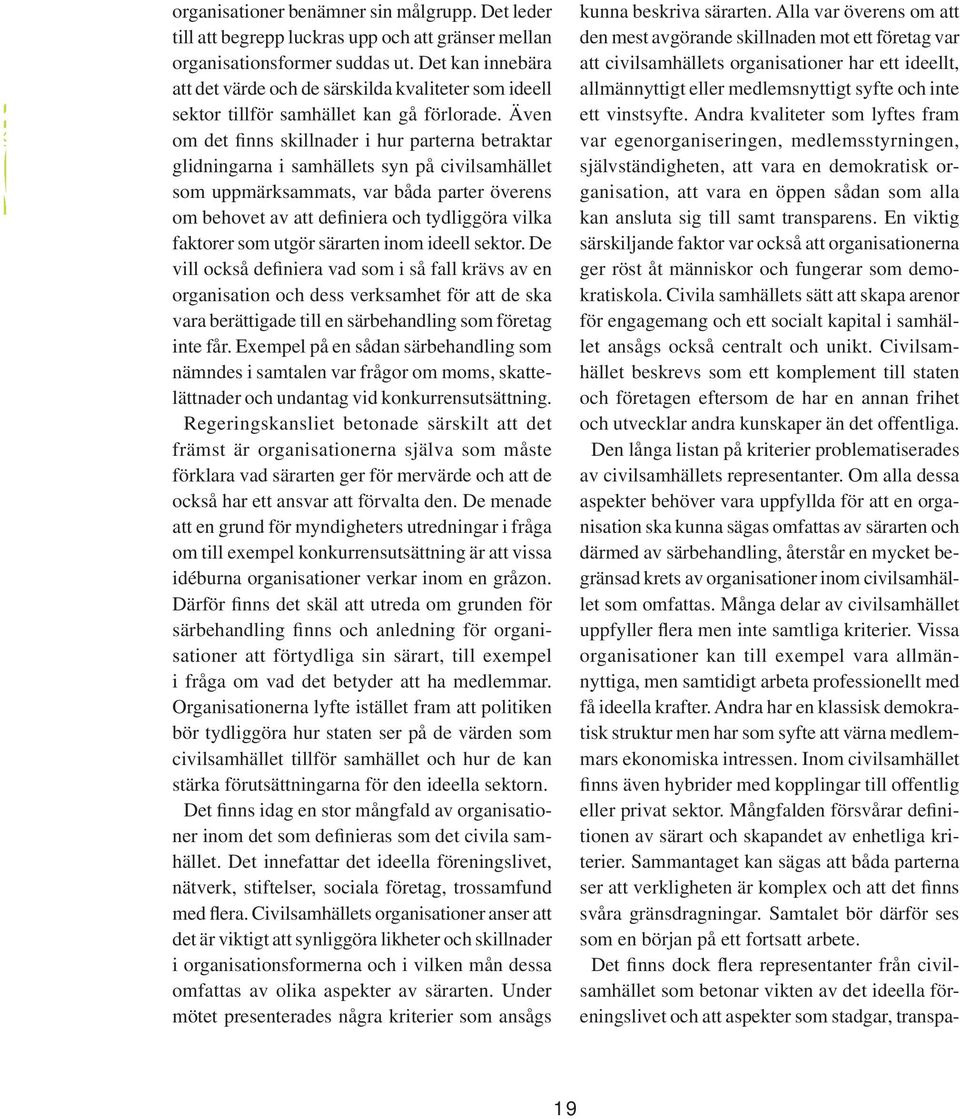 organisationer benämner sin målgrupp. Det leder till att begrepp luckras upp och att gränser mellan organisationsformer suddas ut. Det kan innebära att det värde och de särskilda kvaliteter som ideell sektor tillför samhället kan gå förlorade. Även om det finns skillnader i hur parterna betraktar glidningarna i samhällets syn på civilsamhället som uppmärksammats, var båda parter överens om behovet av att definiera och tydliggöra vilka faktorer som utgör särarten inom ideell sektor. De vill också definiera vad som i så fall krävs av en organisation och dess verksamhet för att de ska vara berättigade till en särbehandling som företag inte får. Exempel på en sådan särbehandling som nämndes i samtalen var frågor om moms, skattelättnader och undantag vid konkurrensutsättning.

Regeringskansliet betonade särskilt att det främst är organisationerna själva som måste förklara vad särarten ger för mervärde och att de också har ett ansvar att förvalta den. De menade att en grund för myndigheters utredningar i fråga om till exempel konkurrensutsättning är att vissa idéburna organisationer verkar inom en gråzon. Därför finns det skäl att utreda om grunden för särbehandling finns och anledning för organisationer att förtydliga sin särart, till exempel i fråga om vad det betyder att ha medlemmar. Organisationerna lyfte istället fram att politiken bör tydliggöra hur staten ser på de värden som civilsamhället tillför samhället och hur de kan stärka förutsättningarna för den ideella sektorn.

Det finns idag en stor mångfald av organisationer inom det som definieras som det civila samhället. Det innefattar det ideella föreningslivet, nätverk, stiftelser, sociala företag, trossamfund med flera. Civilsamhällets organisationer anser att det är viktigt att synliggöra likheter och skillnader i organisationsformerna och i vilken mån dessa omfattas av olika aspekter av särarten. Under mötet presenterades några kriterier som ansågs kunna beskriva särarten. Alla var överens om att den mest avgörande skillnaden mot ett företag var att civilsamhällets organisationer har ett ideellt, allmännyttigt eller medlemsnyttigt syfte och inte ett vinstsyfte. Andra kvaliteter som lyftes fram var egenorganiseringen, medlemsstyrningen, självständigheten, att vara en demokratisk organisation, att vara en öppen sådan som alla kan ansluta sig till samt transparens. En viktig särskiljande faktor var också att organisationerna ger röst åt människor och fungerar som demokratiskola. Civila samhällets sätt att skapa arenor för engagemang och ett socialt kapital i samhället ansågs också centralt och unikt. Civilsamhället beskrevs som ett komplement till staten och företagen eftersom de har en annan frihet och utvecklar andra kunskaper än det offentliga.

Den långa listan på kriterier problematiserades av civilsamhällets representanter. Om alla dessa aspekter behöver vara uppfyllda för att en organisation ska kunna sägas omfattas av särarten och därmed av särbehandling, återstår en mycket begränsad krets av organisationer inom civilsamhället som omfattas. Många delar av civilsamhället uppfyller flera men inte samtliga kriterier. Vissa organisationer kan till exempel vara allmännyttiga, men samtidigt arbeta professionellt med få ideella krafter. Andra har en klassisk demokratisk struktur men har som syfte att värna medlemmars ekonomiska intressen. Inom civilsamhället finns även hybrider med kopplingar till offentlig eller privat sektor. Mångfalden försvårar definitionen av särart och skapandet av enhetliga kriterier. Sammantaget kan sägas att båda parterna ser att verkligheten är komplex och att det finns svåra gränsdragningar. Samtalet bör därför ses som en början på ett fortsatt arbete.

Det finns dock flera representanter från civilsamhället som betonar vikten av det ideella föreningslivet och att aspekter som stadgar, transpa-

19